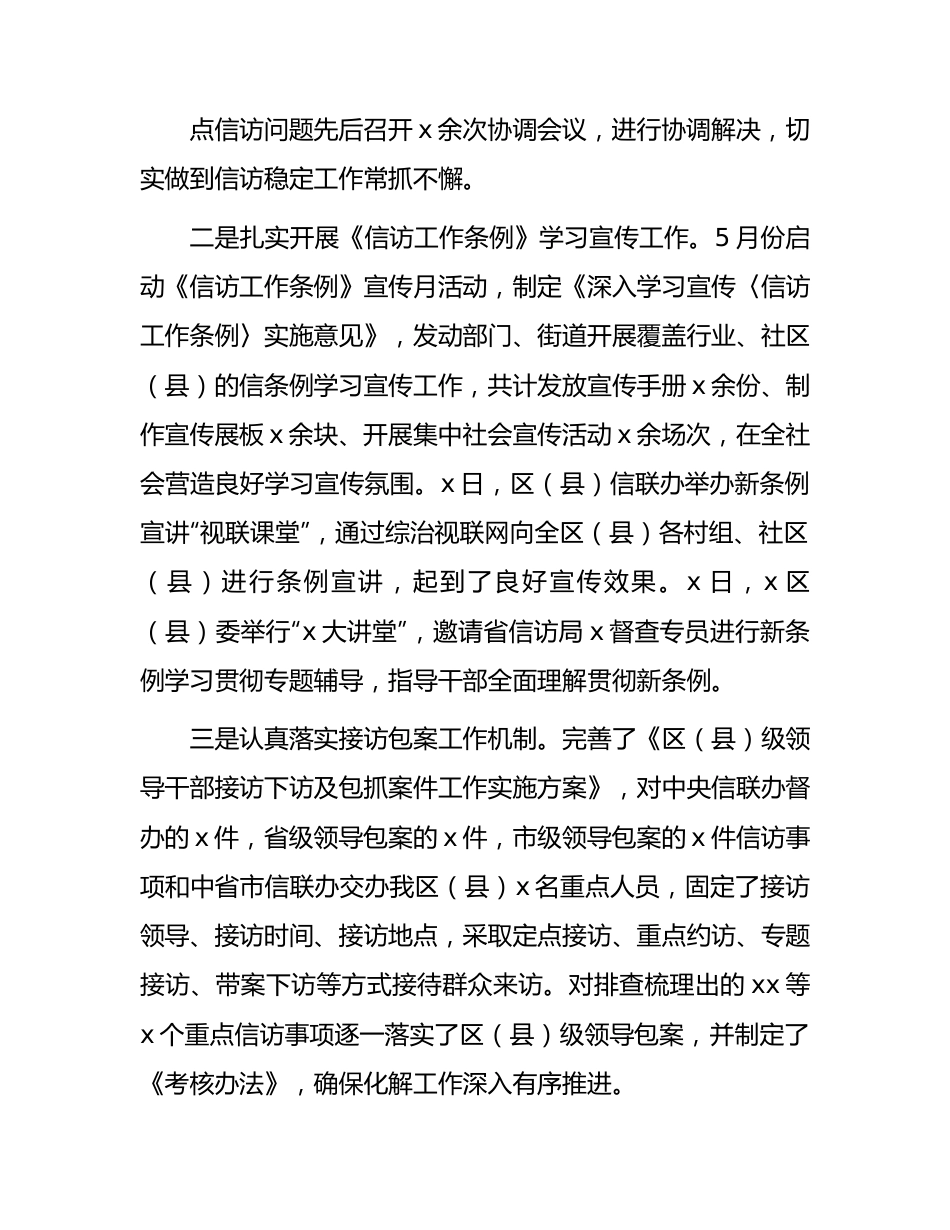 点信访问题先后召开 x 余次协调会议，进行协调解决，切实做到信访稳定工作常抓不懈。

二是扎实开展《信访工作条例》学习宣传工作。5 月份启动《信访工作条例》宣传月活动，制定《深入学习宣传〈信访工作条例〉实施意见》，发动部门、街道开展覆盖行业、社区（县）的信条例学习宣传工作，共计发放宣传手册 x 余份、制作宣传展板 x 余块、开展集中社会宣传活动 x 余场次，在全社会营造良好学习宣传氛围。x 日，区（县）信联办举办新条例宣讲“视联课堂”，通过综治视联网向全区（县）各村组、社区（县）进行条例宣讲，起到了良好宣传效果。x 日，x 区（县）委举行“x 大讲堂”，邀请省信访局 x 督查专员进行新条例学习贯彻专题辅导，指导干部全面理解贯彻新条例。

三是认真落实接访包案工作机制。完善了《区（县）级领导干部接访下访及包抓案件工作实施方案》，对中央信联办督办的 x 件，省级领导包案的 x 件，市级领导包案的 x 件信访事项和中省市信联办交办我区（县）x 名重点人员，固定了接访领导、接访时间、接访地点，采取定点接访、重点约访、专题接访、带案下访等方式接待群众来访。对排查梳理出的 xx 等 x 个重点信访事项逐一落实了区（县）级领导包案，并制定了《考核办法》，确保化解工作深入有序推进。